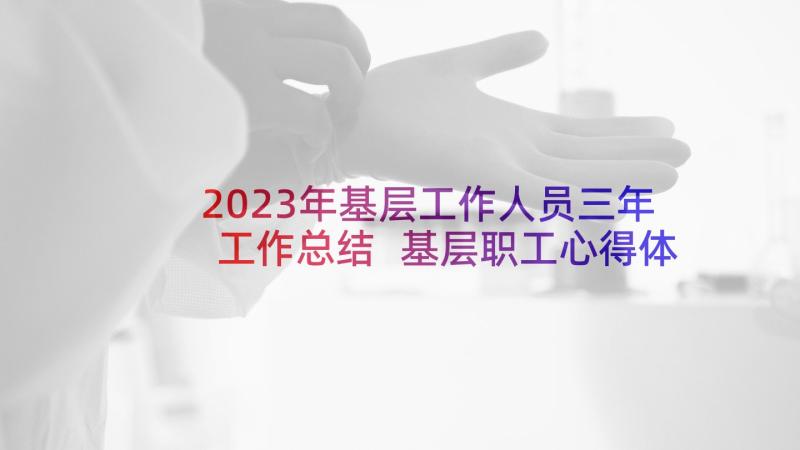 2023年基层工作人员三年工作总结 基层职工心得体